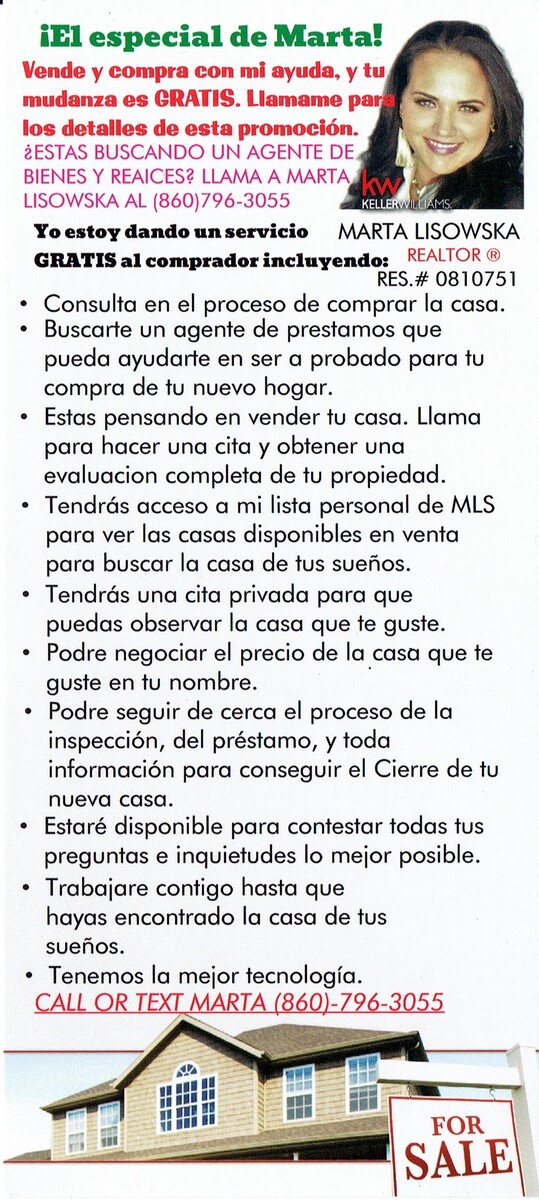 ¡El especial de Marta!

Vende y compra con mi ayuda, y tu mudanza es GRATIS. Llamame para los detalles de esta promoción.

¿ESTAS BUSCANDO UN AGENTE DE BIENES Y REAICES? LLAMA A MARTA LISOWSKA AL (860)796-3055

kw KELLERWILLIAMS.

Yo estoy dando un servicio GRATIS al comprador incluyendo:

MARTA LISOWSKA
REALTOR ®
RES.# 0810751

• Consulta en el proceso de comprar la casa.
• Buscarte un agente de prestamos que pueda ayudarte en ser a probado para tu compra de tu nuevo hogar.
• Estas pensando en vender tu casa. Llama para hacer una cita y obtener una evaluacion completa de tu propiedad.
• Tendrás acceso a mi lista personal de MLS para ver las casas disponibles en venta para buscar la casa de tus sueños.
• Tendrás una cita privada para que puedas observar la casa que te guste.
• Podre negociar el precio de la casa que te guste en tu nombre.
• Podre seguir de cerca el proceso de la inspección, del préstamo, y toda información para conseguir el Cierre de tu nueva casa.
• Estaré disponible para contestar todas tus preguntas e inquietudes lo mejor posible.
• Trabajare contigo hasta que hayas encontrado la casa de tus sueños.
• Tenemos la mejor tecnología.

CALL OR TEXT MARTA (860)-796-3055

FOR SALE